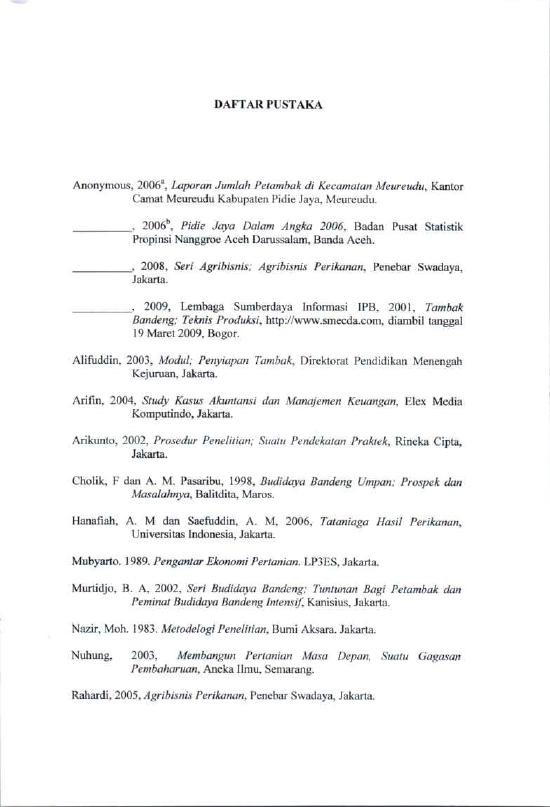 DAFTAR PUSTAKA

Anonymous, 2006$^{a}$, Laporan Jumlah Petambak di Kecamatan Meureudu, Kantor Camat Meureudu Kabupaten Pidie Jaya, Meureudu.

____, 2006$^{b}$, Pidie Jaya Dalam Angka 2006, Badan Pusat Statistik Propinsi Nanggroe Aceh Darussalam, Banda Aceh.

____, 2008, Seri Agribisnis; Agribisnis Perikanan, Penebar Swadaya, Jakarta.

____, 2009, Lembaga Sumberdaya Informasi IPB, 2001, Tambak Bandeng: Teknis Produksi, http://www.smecda.com, diambil tanggal 19 Maret 2009, Bogor.

Alifuddin, 2003, Modul; Penyiapan Tambak, Direktorat Pendidikan Menengah Kejuruan, Jakarta.

Arifin, 2004, Study Kasus Akuntansi dan Manajemen Keuangan, Elex Media Komputindo, Jakarta.

Arikunto, 2002, Prosedur Penelitian; Suatu Pendekatan Praktek, Rineka Cipta, Jakarta.

Cholik, F dan A. M. Pasaribu, 1998, Budidaya Bandeng Umpan; Prospek dan Masalahnya, Balitdita, Maros.

Hanafiah, A. M dan Saefuddin, A. M, 2006, Tataniaga Hasil Perikanan, Universitas Indonesia, Jakarta.

Mubyarto. 1989. Pengantar Ekonomi Pertanian. LP3ES, Jakarta.

Murtidjo, B. A, 2002, Seri Budidaya Bandeng; Tuntunan Bagi Petambak dan Peminat Budidaya Bandeng Intensif, Kanisius, Jakarta.

Nazir, Moh. 1983. Metodelogi Penelitian, Bumi Aksara. Jakarta.

Nuhung, 2003, Membangun Pertanian Masa Depan, Suatu Gagasan Pembaharuan, Aneka Ilmu, Semarang.

Rahardi, 2005, Agribisnis Perikanan, Penebar Swadaya, Jakarta.